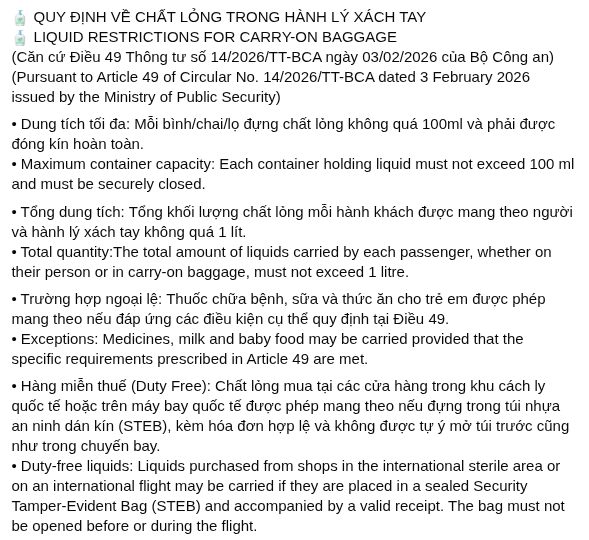 QUY ĐỊNH VỀ CHẤT LỎNG TRONG HÀNH LÝ XÁCH TAY
LIQUID RESTRICTIONS FOR CARRY-ON BAGGAGE
(Căn cứ Điều 49 Thông tư số 14/2026/TT-BCA ngày 03/02/2026 của Bộ Công an)
(Pursuant to Article 49 of Circular No. 14/2026/TT-BCA dated 3 February 2026 issued by the Ministry of Public Security)

• Dung tích tối đa: Mỗi bình/chai/lọ đựng chất lỏng không quá 100ml và phải được đóng kín hoàn toàn.
• Maximum container capacity: Each container holding liquid must not exceed 100 ml and must be securely closed.

• Tổng dung tích: Tổng khối lượng chất lỏng mỗi hành khách được mang theo người và hành lý xách tay không quá 1 lít.
• Total quantity:The total amount of liquids carried by each passenger, whether on their person or in carry-on baggage, must not exceed 1 litre.

• Trường hợp ngoại lệ: Thuốc chữa bệnh, sữa và thức ăn cho trẻ em được phép mang theo nếu đáp ứng các điều kiện cụ thể quy định tại Điều 49.
• Exceptions: Medicines, milk and baby food may be carried provided that the specific requirements prescribed in Article 49 are met.

• Hàng miễn thuế (Duty Free): Chất lỏng mua tại các cửa hàng trong khu cách ly quốc tế hoặc trên máy bay quốc tế được phép mang theo nếu đựng trong túi nhựa an ninh dán kín (STEB), kèm hóa đơn hợp lệ và không được tự ý mở túi trước cũng như trong chuyến bay.
• Duty-free liquids: Liquids purchased from shops in the international sterile area or on an international flight may be carried if they are placed in a sealed Security Tamper-Evident Bag (STEB) and accompanied by a valid receipt. The bag must not be opened before or during the flight.